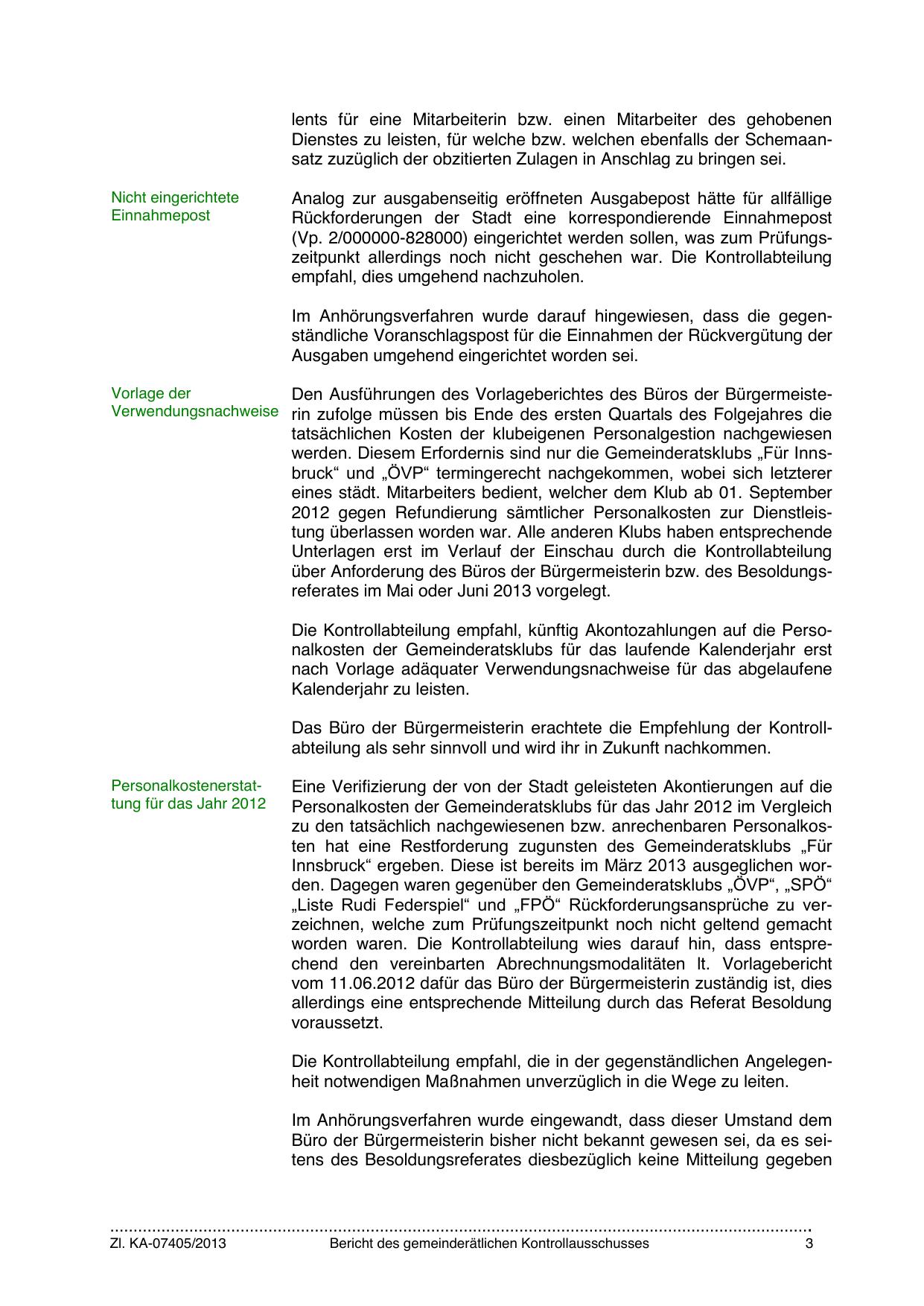 lents für eine Mitarbeiterin bzw. einen Mitarbeiter des gehobenen Dienstes zu leisten, für welche bzw. welchen ebenfalls der Schemaansatz zuzüglich der obzitierten Zulagen in Anschlag zu bringen sei.

Nicht eingerichtete Einnahmepost

Analog zur ausgabenseitig eröffneten Ausgabepost hätte für allfällige Rückforderungen der Stadt eine korrespondierende Einnahmepost (Vp. 2/000000-828000) eingerichtet werden sollen, was zum Prüfungszeitpunkt allerdings noch nicht geschehen war. Die Kontrollabteilung empfahl, dies umgehend nachzuholen.

Im Anhörungsverfahren wurde darauf hingewiesen, dass die gegenständliche Voranschlagspost für die Einnahmen der Rückvergütung der Ausgaben umgehend eingerichtet worden sei.

Vorlage der Verwendungsnachweise

Den Ausführungen des Vorlageberichtes des Büros der Bürgermeisterin zufolge müssen bis Ende des ersten Quartals des Folgejahres die tatsächlichen Kosten der klubeigenen Personalgestion nachgewiesen werden. Diesem Erfordernis sind nur die Gemeinderatsklubs „Für Innsbruck“ und „ÖVP“ termingerecht nachgekommen, wobei sich letzterer eines städt. Mitarbeiters bedient, welcher dem Klub ab 01. September 2012 gegen Refundierung sämtlicher Personalkosten zur Dienstleistung überlassen worden war. Alle anderen Klubs haben entsprechende Unterlagen erst im Verlauf der Einschau durch die Kontrollabteilung über Anforderung des Büros der Bürgermeisterin bzw. des Besoldungsreferates im Mai oder Juni 2013 vorgelegt.

Die Kontrollabteilung empfahl, künftig Akontozahlungen auf die Personalkosten der Gemeinderatsklubs für das laufende Kalenderjahr erst nach Vorlage adäquater Verwendungsnachweise für das abgelaufene Kalenderjahr zu leisten.

Das Büro der Bürgermeisterin erachtete die Empfehlung der Kontrollabteilung als sehr sinnvoll und wird ihr in Zukunft nachkommen.

Personalkostenerstattung für das Jahr 2012

Eine Verifizierung der von der Stadt geleisteten Akontierungen auf die Personalkosten der Gemeinderatsklubs für das Jahr 2012 im Vergleich zu den tatsächlich nachgewiesenen bzw. anrechenbaren Personalkosten hat eine Restforderung zugunsten des Gemeinderatsklubs „Für Innsbruck“ ergeben. Diese ist bereits im März 2013 ausgeglichen worden. Dagegen waren gegenüber den Gemeinderatsklubs „ÖVP“, „SPÖ“ „Liste Rudi Federspiel“ und „FPÖ“ Rückforderungsansprüche zu verzeichnen, welche zum Prüfungszeitpunkt noch nicht geltend gemacht worden waren. Die Kontrollabteilung wies darauf hin, dass entsprechend den vereinbarten Abrechnungsmodalitäten lt. Vorlagebericht vom 11.06.2012 dafür das Büro der Bürgermeisterin zuständig ist, dies allerdings eine entsprechende Mitteilung durch das Referat Besoldung voraussetzt.

Die Kontrollabteilung empfahl, die in der gegenständlichen Angelegenheit notwendigen Maßnahmen unverzüglich in die Wege zu leiten.

Im Anhörungsverfahren wurde eingewandt, dass dieser Umstand dem Büro der Bürgermeisterin bisher nicht bekannt gewesen sei, da es seitens des Besoldungsreferates diesbezüglich keine Mitteilung gegeben

Zl. KA-07405/2013 Bericht des gemeinderätlichen Kontrollausschusses 3